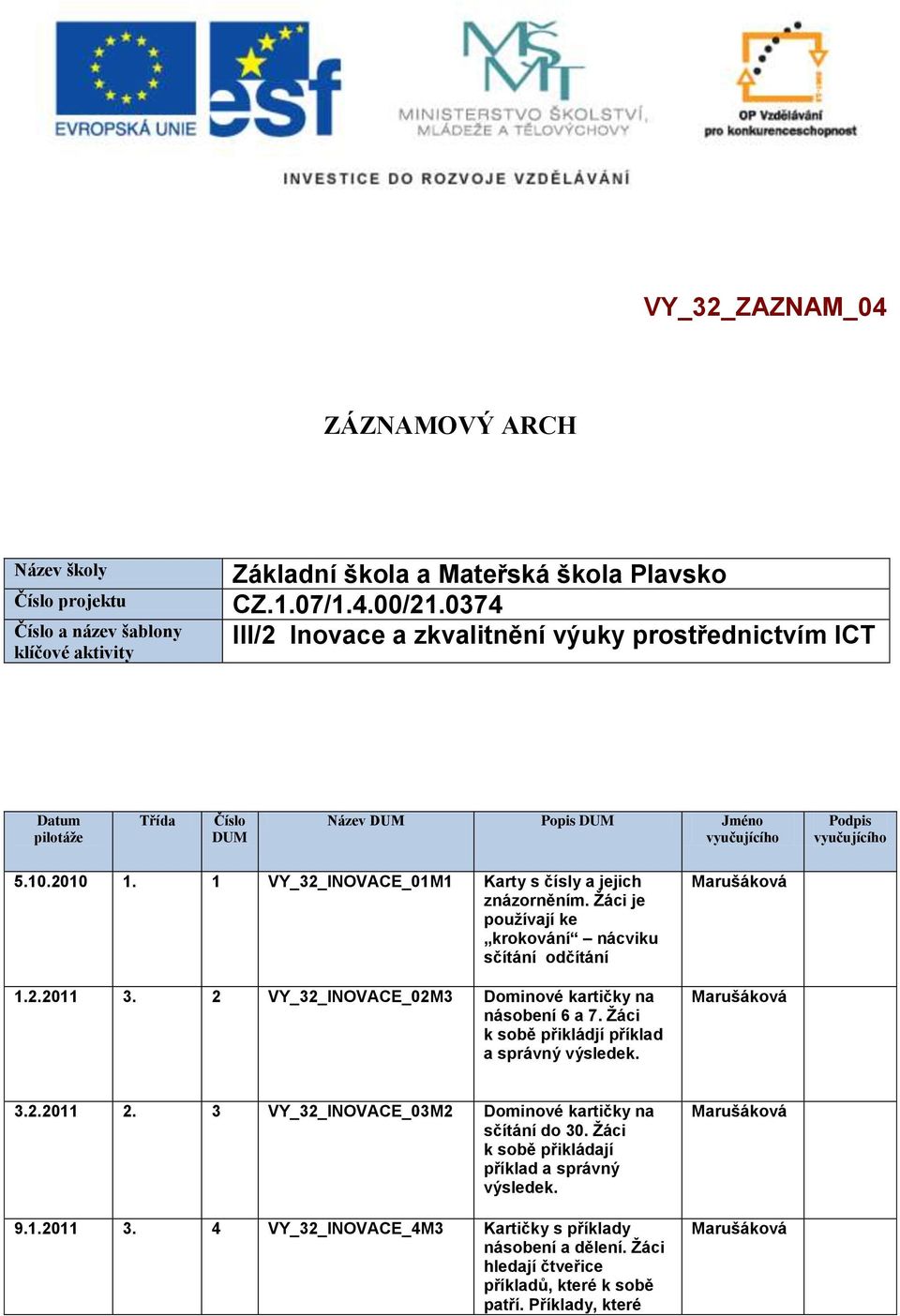 EVROPSKÁ UNIE

esf

MŠMT
MINISTERSTVO ŠKOLSTVÍ, MLÁDEŽE A TĚLOVÝCHOVY

OP Vzdělávání pro konkurenceschopnost

INVESTICE DO ROZVOJE VZDĚLÁVÁNÍ

VY_32_ZAZNAM_04

ZÁZNAMOVÝ ARCH

| Název školy | Základní škola a Mateřská škola Plavsko |
|---|---|
| Číslo projektu | CZ.1.07/1.4.00/21.0374 |
| Číslo a název šablony klíčové aktivity | III/2 Inovace a zkvalitnění výuky prostřednictvím ICT |

| Datum pilotáže | Třída | Číslo DUM | Název DUM | Popis DUM | Jméno vyučujícího | Podpis vyučujícího |
|---|---|---|---|---|---|---|
| 5.10.2010 | 1. | 1 | VY_32_INOVACE_01M1 | Karty s čísly a jejich znázorněním. Žáci je používají ke „krokování“ – nácviku sčítání odčítání | Marušáková | |
| 1.2.2011 | 3. | 2 | VY_32_INOVACE_02M3 | Dominové kartičky na násobení 6 a 7. Žáci k sobě přikládjí příklad a správný výsledek. | Marušáková | |
| 3.2.2011 | 2. | 3 | VY_32_INOVACE_03M2 | Dominové kartičky na sčítání do 30. Žáci k sobě přikládají příklad a správný výsledek. | Marušáková | |
| 9.1.2011 | 3. | 4 | VY_32_INOVACE_4M3 | Kartičky s příklady násobení a dělení. Žáci hledají čtveřice příkladů, které k sobě patří. Příklady, které | Marušáková | |